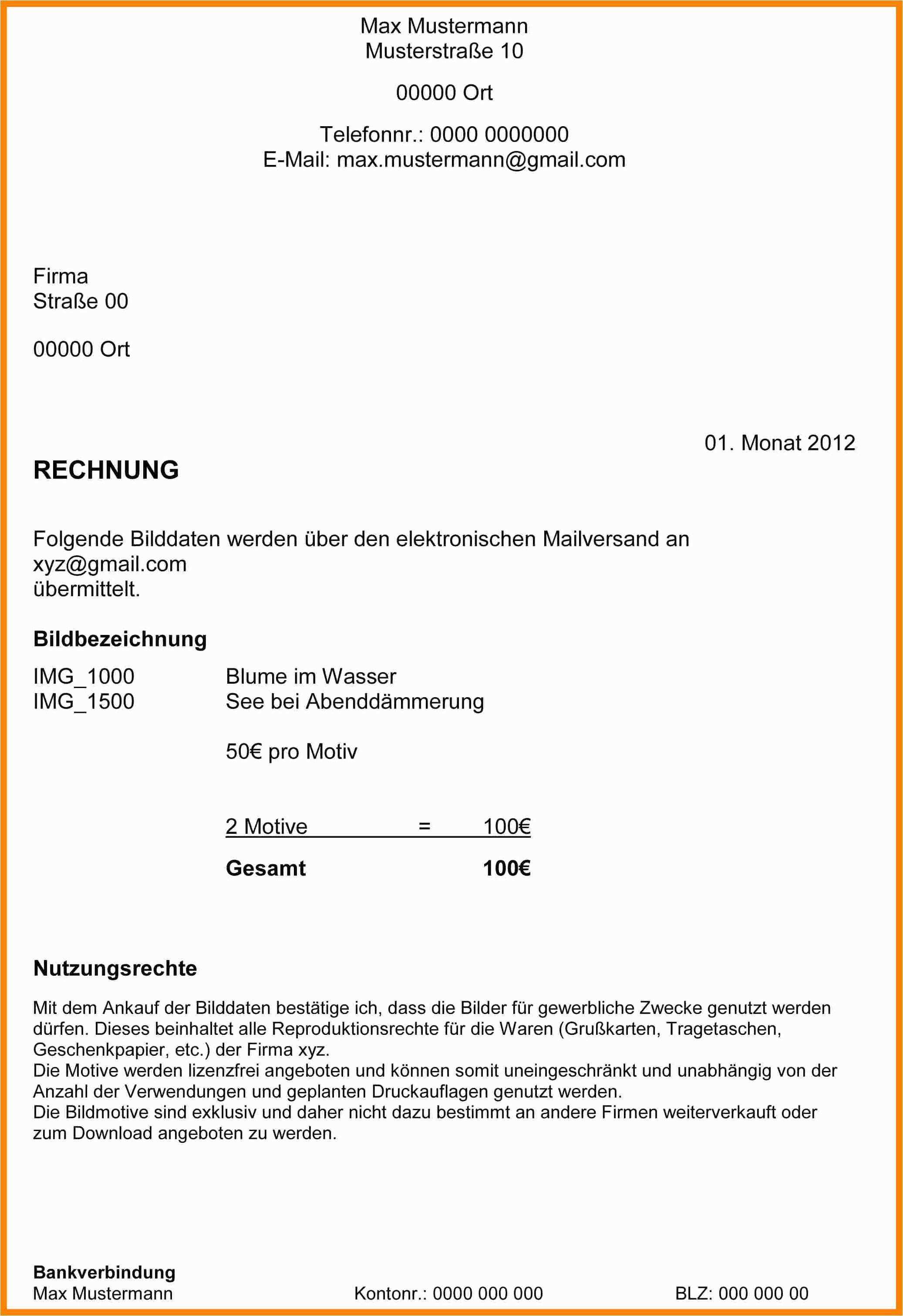 Max Mustermann
Musterstraße 10

00000 Ort

Telefonnr.: 0000 0000000
E-Mail: max.mustermann@gmail.com

Firma
Straße 00

00000 Ort

01. Monat 2012

RECHNUNG

Folgende Bilddaten werden über den elektronischen Mailversand an xyz@gmail.com übermittelt.

Bildbezeichnung

IMG_1000 Blume im Wasser
IMG_1500 See bei Abenddämmerung

50€ pro Motiv

2 Motive = 100€

Gesamt 100€

Nutzungsrechte

Mit dem Ankauf der Bilddaten bestätige ich, dass die Bilder für gewerbliche Zwecke genutzt werden dürfen. Dieses beinhaltet alle Reproduktionsrechte für die Waren (Grußkarten, Tragetaschen, Geschenkpapier, etc.) der Firma xyz.
Die Motive werden lizenzfrei angeboten und können somit uneingeschränkt und unabhängig von der Anzahl der Verwendungen und geplanten Druckauflagen genutzt werden.
Die Bildmotive sind exklusiv und daher nicht dazu bestimmt an andere Firmen weiterverkauft oder zum Download angeboten zu werden.

Bankverbindung
Max Mustermann Kontonr.: 0000 000 000 BLZ: 000 000 00